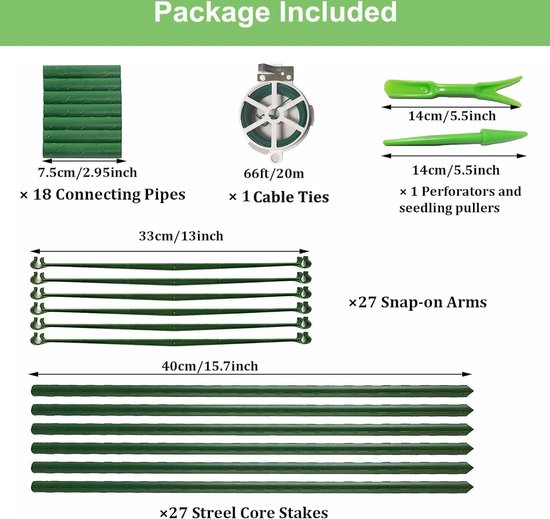 Package Included

7.5cm/2.95inch

× 18 Connecting Pipes

66ft/20m

× 1 Cable Ties

14cm/5.5inch

14cm/5.5inch

× 1 Perforators and seedling pullers

33cm/13inch

×27 Snap-on Arms

40cm/15.7inch

×27 Streel Core Stakes